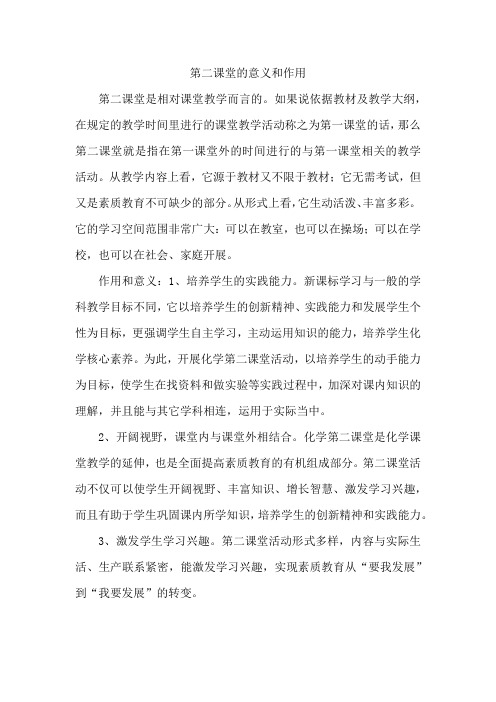 第二课堂的意义和作用

第二课堂是相对课堂教学而言的。如果说依据教材及教学大纲，在规定的教学时间里进行的课堂教学活动称之为第一课堂的话，那么第二课堂就是指在第一课堂外的时间进行的与第一课堂相关的教学活动。从教学内容上看，它源于教材又不限于教材；它无需考试，但又是素质教育不可缺少的部分。从形式上看，它生动活泼、丰富多彩。它的学习空间范围非常广大：可以在教室，也可以在操场；可以在学校，也可以在社会、家庭开展。

作用和意义：1、培养学生的实践能力。新课标学习与一般的学科教学目标不同，它以培养学生的创新精神、实践能力和发展学生个性为目标，更强调学生自主学习，主动运用知识的能力，培养学生化学核心素养。为此，开展化学第二课堂活动，以培养学生的动手能力为目标，使学生在找资料和做实验等实践过程中，加深对课内知识的理解，并且能与其它学科相连，运用于实际当中。

2、开阔视野，课堂内与课堂外相结合。化学第二课堂是化学课堂教学的延伸，也是全面提高素质教育的有机组成部分。第二课堂活动不仅可以使学生开阔视野、丰富知识、增长智慧、激发学习兴趣，而且有助于学生巩固课内所学知识，培养学生的创新精神和实践能力。

3、激发学生学习兴趣。第二课堂活动形式多样，内容与实际生活、生产联系紧密，能激发学习兴趣，实现素质教育从“要我发展”到“我要发展”的转变。